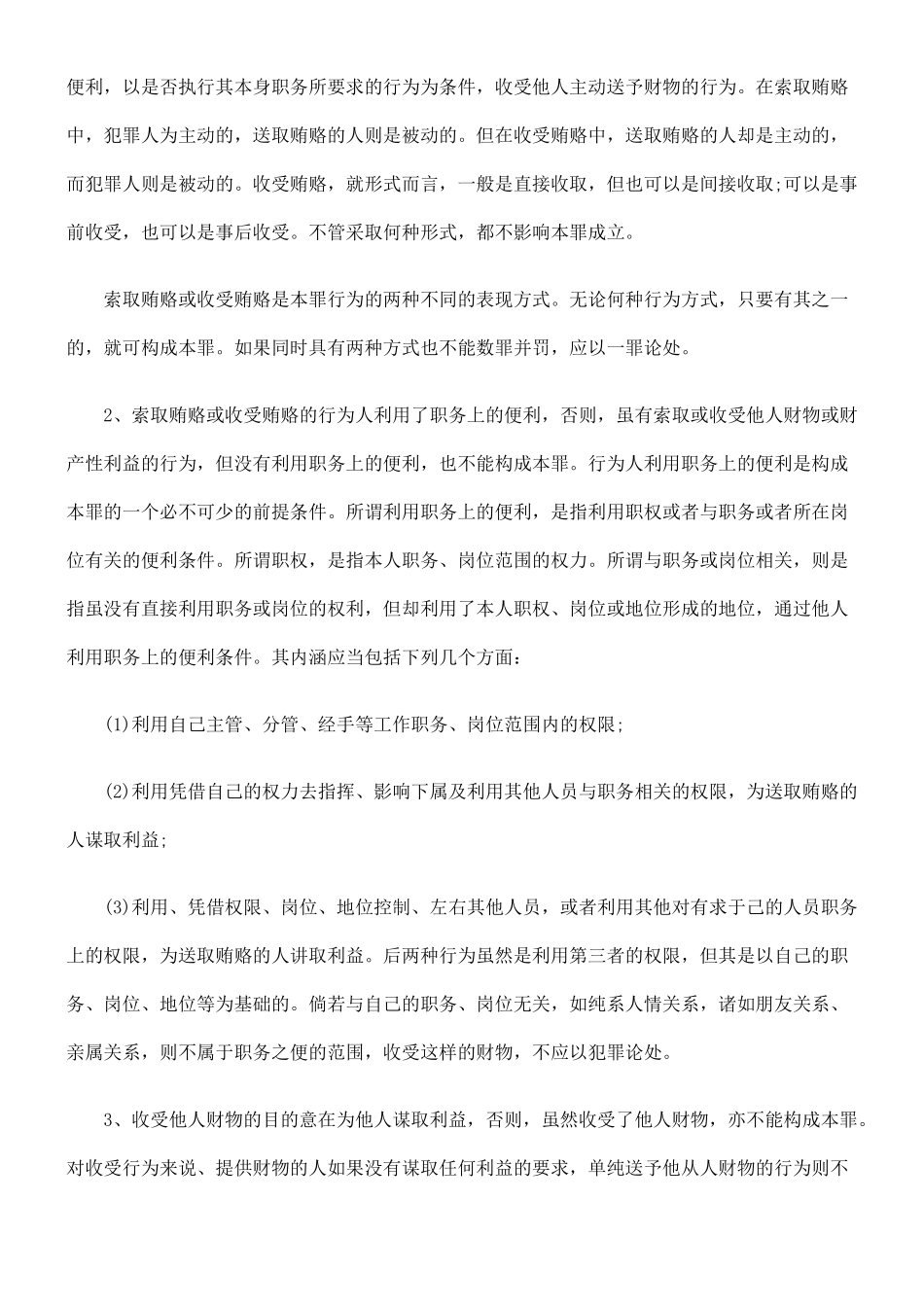 便利，以是否执行其本身职务所要求的行为为条件，收受他人主动送予财物的行为。在索取贿赂中，犯罪人为主动的，送取贿赂的人则是被动的。但在收受贿赂中，送取贿赂的人却是主动的，而犯罪人则是被动的。收受贿赂，就形式而言，一般是直接收取，但也可以是间接收取;可以是事前收受，也可以是事后收受。不管采取何种形式，都不影响本罪成立。

索取贿赂或收受贿赂是本罪行为的两种不同的表现方式。无论何种行为方式，只要有其之一的，就可构成本罪。如果同时具有两种方式也不能数罪并罚，应以一罪论处。

2、索取贿赂或收受贿赂的行为人利用了职务上的便利，否则，虽有索取或收受他人财物或财产性利益的行为，但没有利用职务上的便利，也不能构成本罪。行为人利用职务上的便利是构成本罪的一个必不可少的前提条件。所谓利用职务上的便利，是指利用职权或者与职务或者所在岗位有关的便利条件。所谓职权，是指本人职务、岗位范围的权力。所谓与职务或岗位相关，则是指虽没有直接利用职务或岗位的权利，但却利用了本人职权、岗位或地位形成的地位，通过他人利用职务上的便利条件。其内涵应当包括下列几个方面：

(1)利用自己主管、分管、经手等工作职务、岗位范围内的权限;

(2)利用凭借自己的权力去指挥、影响下属及利用其他人员与职务相关的权限，为送取贿赂的人谋取利益;

(3)利用、凭借权限、岗位、地位控制、左右其他人员，或者利用其他对有求于己的人员职务上的权限，为送取贿赂的人讲取利益。后两种行为虽然是利用第三者的权限，但其是以自己的职务、岗位、地位等为基础的。倘若与自己的职务、岗位无关，如纯系人情关系，诸如朋友关系、亲属关系，则不属于职务之便的范围，收受这样的财物，不应以犯罪论处。

3、收受他人财物的目的意在为他人谋取利益，否则，虽然收受了他人财物，亦不能构成本罪。对收受行为来说、提供财物的人如果没有谋取任何利益的要求，单纯送予他从人财物的行为则不